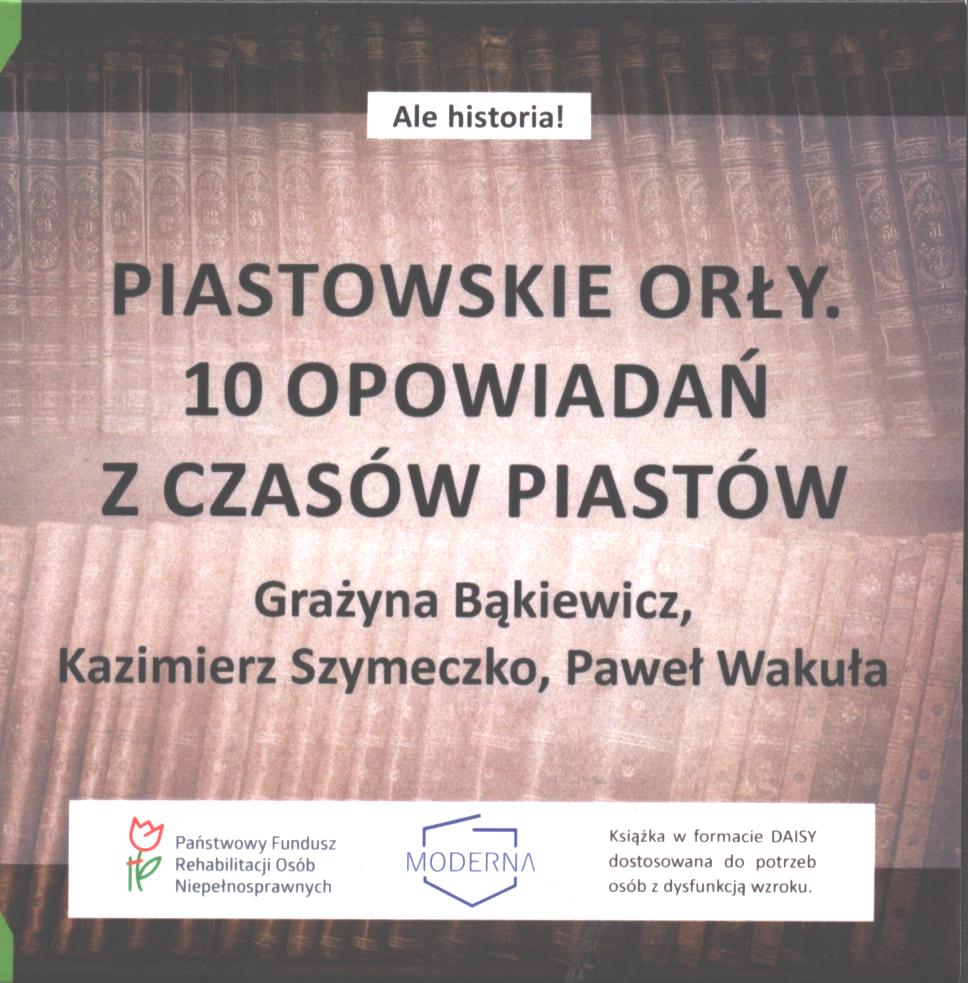 Ale historia!

PIASTOWSKIE ORŁY.
10 OPOWIADAŃ
Z CZASÓW PIASTÓW

Grażyna Bąkiewicz,
Kazimierz Szymeczko, Paweł Wakuła

Państwowy Fundusz
Rehabilitacji Osób
Niepełnosprawnych

MODERNA

Książka w formacie DAISY
dostosowana do potrzeb
osób z dysfunkcją wzroku.